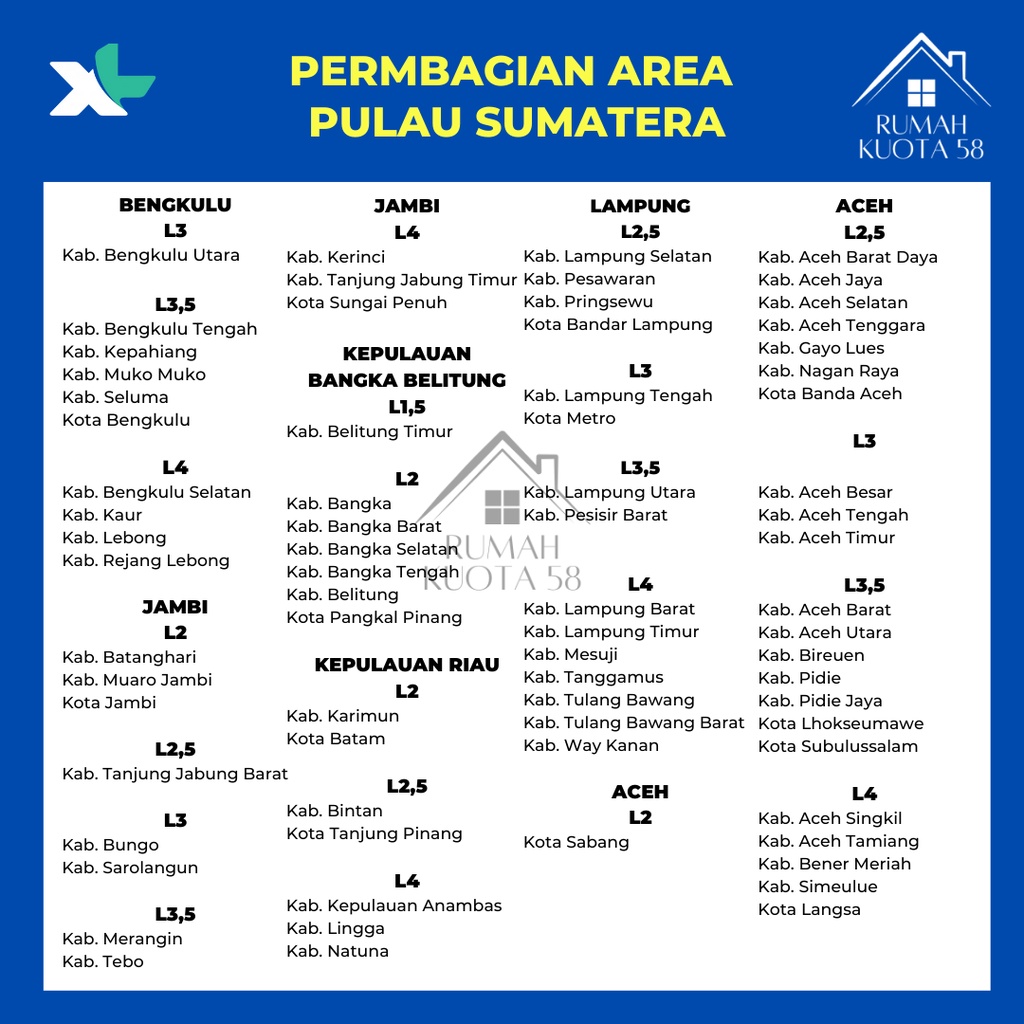 PERMBAGIAN AREA
PULAU SUMATERA

RUMAH
KUOTA 58

BENGKULU
L3
Kab. Bengkulu Utara

L3,5
Kab. Bengkulu Tengah
Kab. Kepahiang
Kab. Muko Muko
Kab. Seluma
Kota Bengkulu

L4
Kab. Bengkulu Selatan
Kab. Kaur
Kab. Lebong
Kab. Rejang Lebong

JAMBI
L2
Kab. Batanghari
Kab. Muaro Jambi
Kota Jambi

L2,5
Kab. Tanjung Jabung Barat

L3
Kab. Bungo
Kab. Sarolangun

L3,5
Kab. Merangin
Kab. Tebo

JAMBI
L4
Kab. Kerinci
Kab. Tanjung Jabung Timur
Kota Sungai Penuh

KEPULAUAN
BANGKA BELITUNG
L1,5
Kab. Belitung Timur

L2
Kab. Bangka
Kab. Bangka Barat
Kab. Bangka Selatan
Kab. Bangka Tengah
Kab. Belitung
Kota Pangkal Pinang

KEPULAUAN RIAU
L2
Kab. Karimun
Kota Batam

L2,5
Kab. Bintan
Kota Tanjung Pinang

L4
Kab. Kepulauan Anambas
Kab. Lingga
Kab. Natuna

RUMAH
KUOTA 58

LAMPUNG
L2,5
Kab. Lampung Selatan
Kab. Pesawaran
Kab. Pringsewu
Kota Bandar Lampung

L3
Kab. Lampung Tengah
Kota Metro

L3,5
Kab. Lampung Utara
Kab. Pesisir Barat

L4
Kab. Lampung Barat
Kab. Lampung Timur
Kab. Mesuji
Kab. Tanggamus
Kab. Tulang Bawang
Kab. Tulang Bawang Barat
Kab. Way Kanan

ACEH
L2
Kota Sabang

ACEH
L2,5
Kab. Aceh Barat Daya
Kab. Aceh Jaya
Kab. Aceh Selatan
Kab. Aceh Tenggara
Kab. Gayo Lues
Kab. Nagan Raya
Kota Banda Aceh

L3
Kab. Aceh Besar
Kab. Aceh Tengah
Kab. Aceh Timur

L3,5
Kab. Aceh Barat
Kab. Aceh Utara
Kab. Bireuen
Kab. Pidie
Kab. Pidie Jaya
Kota Lhokseumawe
Kota Subulussalam

L4
Kab. Aceh Singkil
Kab. Aceh Tamiang
Kab. Bener Meriah
Kab. Simeulue
Kota Langsa